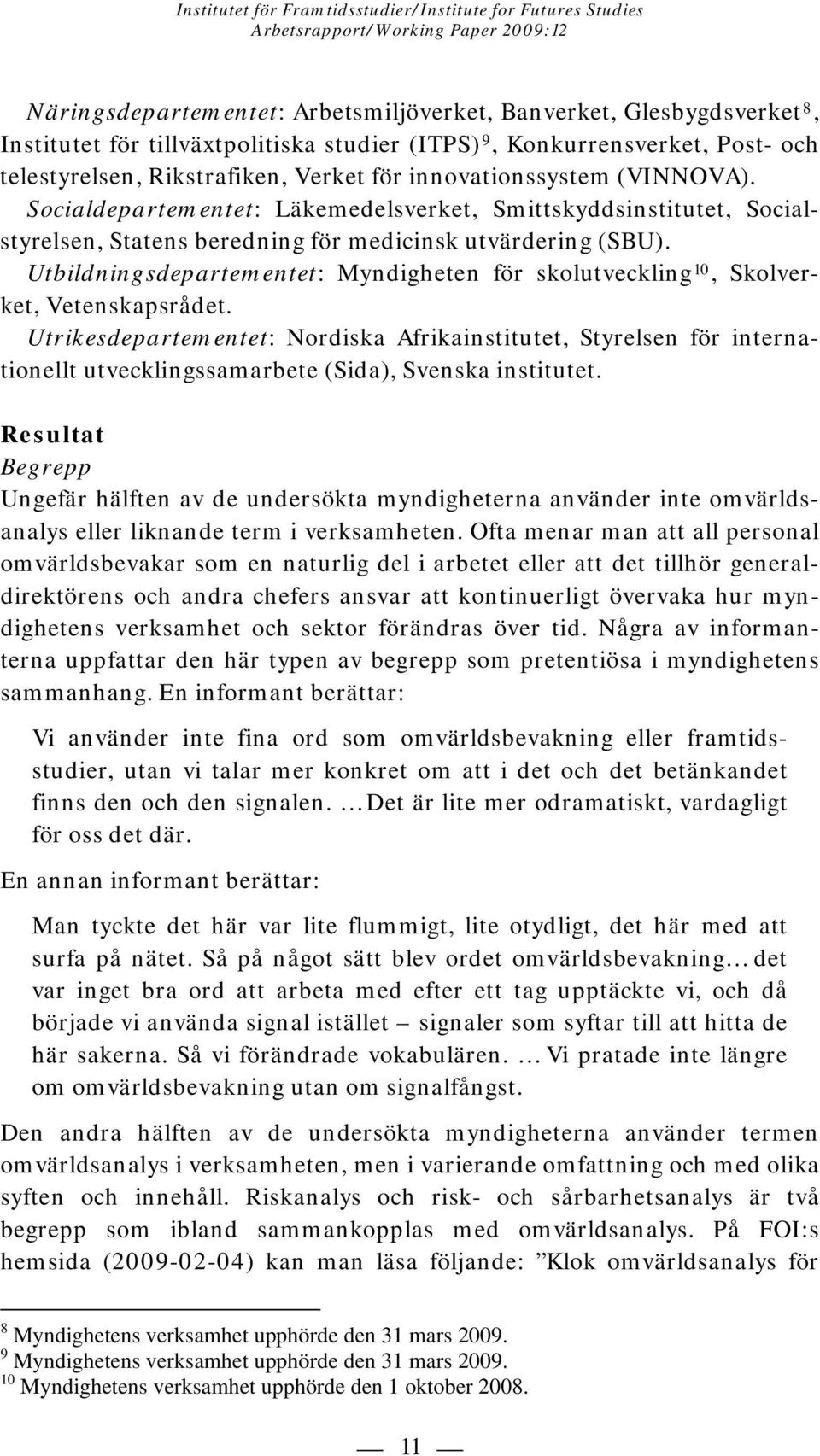 Institutet för Framtidsstudier/Institute for Futures Studies
Arbetsrapport/Working Paper 2009:12

Näringsdepartementet: Arbetsmiljöverket, Banverket, Glesbygdsverket$^{8}$, Institutet för tillväxtpolitiska studier (ITPS)$^{9}$, Konkurrensverket, Post- och telestyrelsen, Rikstrafiken, Verket för innovationssystem (VINNOVA).
Socialdepartementet: Läkemedelsverket, Smittskyddsinstitutet, Socialstyrelsen, Statens beredning för medicinsk utvärdering (SBU).
Utbildningsdepartementet: Myndigheten för skolutveckling$^{10}$, Skolverket, Vetenskapsrådet.
Utrikesdepartementet: Nordiska Afrikainstitutet, Styrelsen för internationellt utvecklingssamarbete (Sida), Svenska institutet.

Resultat
Begrepp
Ungefär hälften av de undersökta myndigheterna använder inte omvärldsanalys eller liknande term i verksamheten. Ofta menar man att all personal omvärldsbevakar som en naturlig del i arbetet eller att det tillhör generaldirektörens och andra chefers ansvar att kontinuerligt övervaka hur myndighetens verksamhet och sektor förändras över tid. Några av informanterna uppfattar den här typen av begrepp som pretentiösa i myndighetens sammanhang. En informant berättar:

Vi använder inte fina ord som omvärldsbevakning eller framtidsstudier, utan vi talar mer konkret om att i det och det betänkandet finns den och den signalen. …Det är lite mer odramatiskt, vardagligt för oss det där.

En annan informant berättar:

Man tyckte det här var lite flummigt, lite otydligt, det här med att surfa på nätet. Så på något sätt blev ordet omvärldsbevakning… det var inget bra ord att arbeta med efter ett tag upptäckte vi, och då började vi använda signal istället – signaler som syftar till att hitta de här sakerna. Så vi förändrade vokabulären. … Vi pratade inte längre om omvärldsbevakning utan om signalfångst.

Den andra hälften av de undersökta myndigheterna använder termen omvärldsanalys i verksamheten, men i varierande omfattning och med olika syften och innehåll. Riskanalys och risk- och sårbarhetsanalys är två begrepp som ibland sammankopplas med omvärldsanalys. På FOI:s hemsida (2009-02-04) kan man läsa följande: ”Klok omvärldsanalys för

$^{8}$ Myndighetens verksamhet upphörde den 31 mars 2009.
$^{9}$ Myndighetens verksamhet upphörde den 31 mars 2009.
$^{10}$ Myndighetens verksamhet upphörde den 1 oktober 2008.

— 11 —